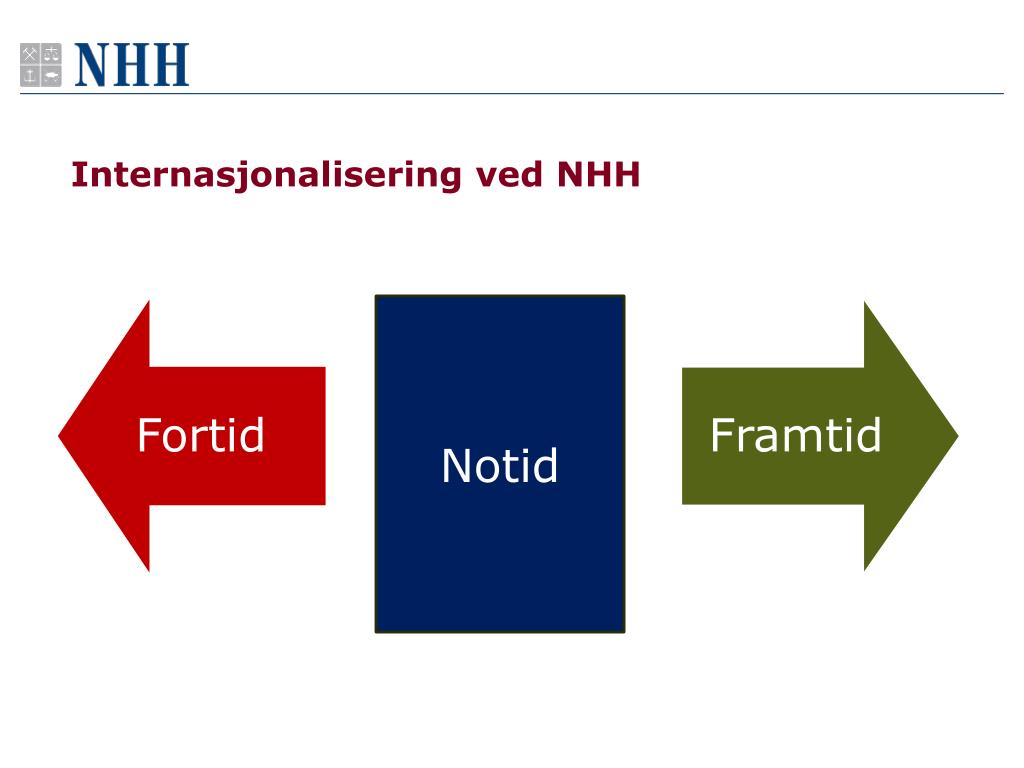 NHH

Internasjonalisering ved NHH

Fortid

Notid

Framtid